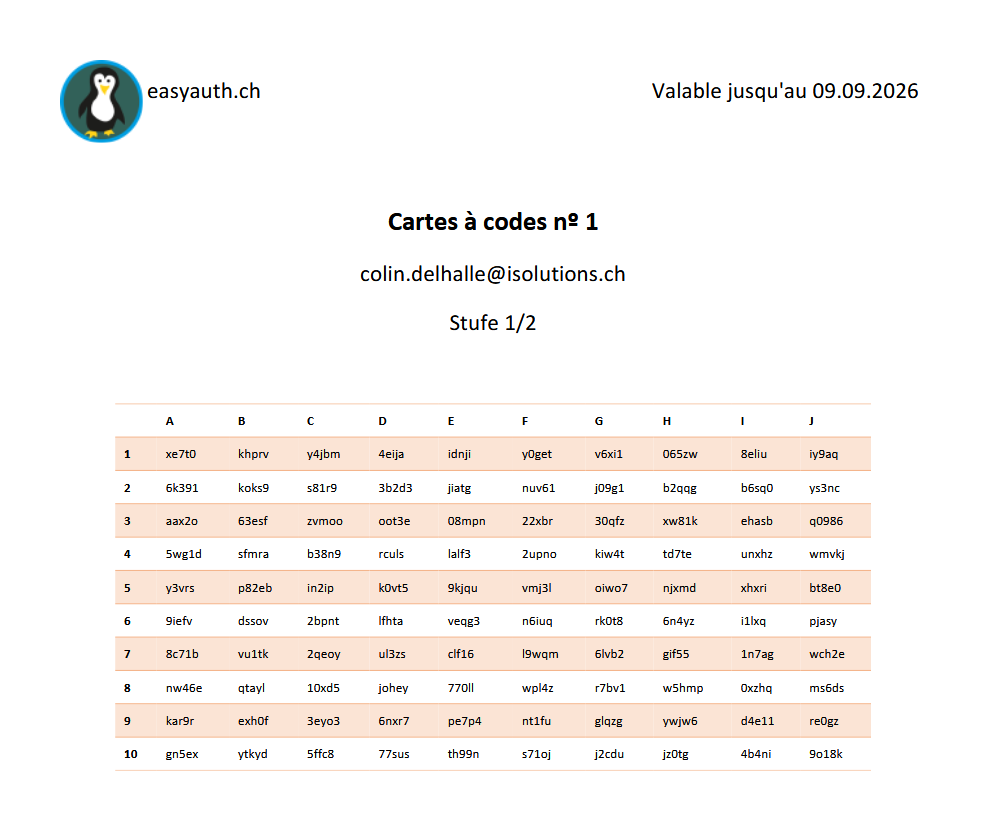 easyauth.ch

Valable jusqu'au 09.09.2026

Cartes à codes nº 1

colin.delhalle@isolutions.ch

Stufe 1/2

| | A | B | C | D | E | F | G | H | I | J |
|---|---|---|---|---|---|---|---|---|---|---|
| 1 | xe7t0 | khprv | y4jbm | 4eija | idnji | y0get | v6xi1 | 065zw | 8eliu | iy9aq |
| 2 | 6k391 | koks9 | s81r9 | 3b2d3 | jiatg | nuv61 | j09g1 | b2qqg | b6sq0 | ys3nc |
| 3 | aax2o | 63esf | zvmoo | oot3e | 08mpn | 22xbr | 30qfz | xw81k | ehasb | q0986 |
| 4 | 5wg1d | sfmra | b38n9 | rculs | lalf3 | 2upno | kiw4t | td7te | unxhz | wmvkj |
| 5 | y3vrs | p82eb | in2ip | k0vt5 | 9kjqu | vmj3l | oiwo7 | njxmd | xhxri | bt8e0 |
| 6 | 9iefv | dssov | 2bpnt | lfhta | veqg3 | n6iuq | rk0t8 | 6n4yz | i1lxq | pjasy |
| 7 | 8c71b | vu1tk | 2qeoy | ul3zs | clf16 | l9wqm | 6lvb2 | gif55 | 1n7ag | wch2e |
| 8 | nw46e | qtayl | 10xd5 | johey | 770ll | wpl4z | r7bv1 | w5hmp | 0xzhq | ms6ds |
| 9 | kar9r | exh0f | 3eyo3 | 6nxr7 | pe7p4 | nt1fu | glqzg | ywjw6 | d4e11 | re0gz |
| 10 | gn5ex | ytkyd | 5ffc8 | 77sus | th99n | s71oj | j2cdu | jz0tg | 4b4ni | 9o18k |